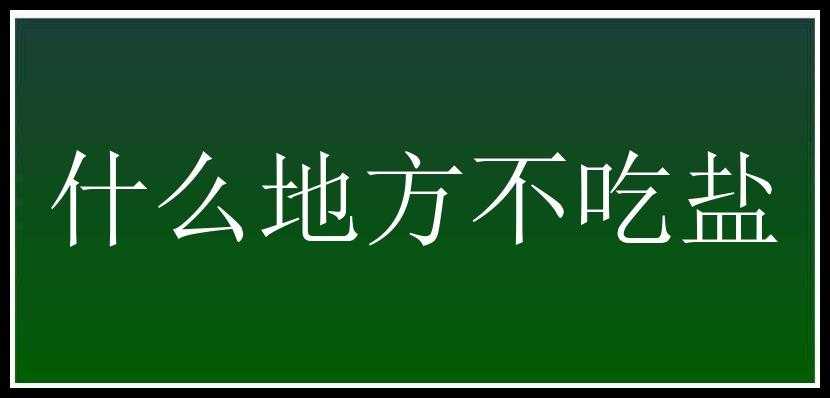 什么地方不吃盐